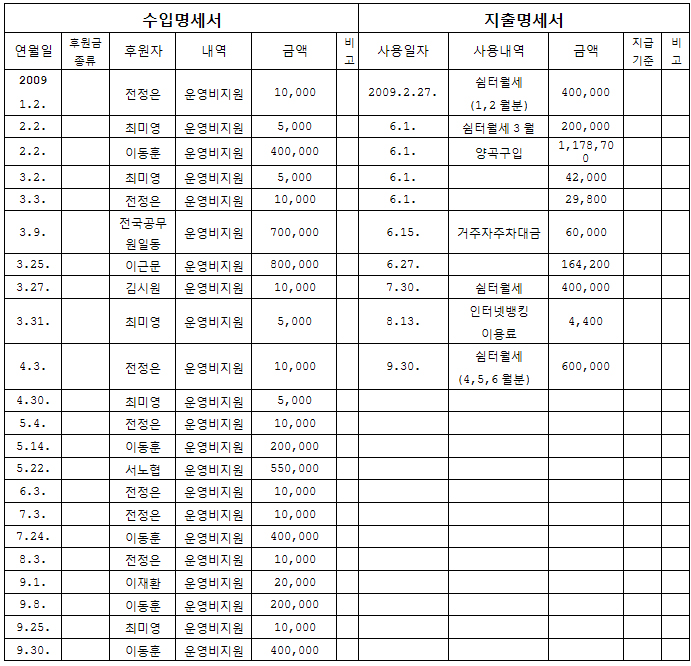 | 수입명세서 | | | | | | 지출명세서 | | | | |
|---|---|---|---|---|---|---|---|---|---|---|
| 연월일 | 후원금 종류 | 후원자 | 내역 | 금액 | 비고 | 사용일자 | 사용내역 | 금액 | 지급 기준 | 비고 |
| 2009 1.2. | | 전정은 | 운영비지원 | 10,000 | | 2009.2.27. | 쉼터월세 (1,2 월분) | 400,000 | | |
| 2.2. | | 최미영 | 운영비지원 | 5,000 | | 6.1. | 쉼터월세 3 월 | 200,000 | | |
| 2.2. | | 이동훈 | 운영비지원 | 400,000 | | 6.1. | 양곡구입 | 1,178,700 | | |
| 3.2. | | 최미영 | 운영비지원 | 5,000 | | 6.1. | | 42,000 | | |
| 3.3. | | 전정은 | 운영비지원 | 10,000 | | 6.1. | | 29,800 | | |
| 3.9. | | 전국공무원일동 | 운영비지원 | 700,000 | | 6.15. | 거주자주차대금 | 60,000 | | |
| 3.25. | | 이근문 | 운영비지원 | 800,000 | | 6.27. | | 164,200 | | |
| 3.27. | | 김시원 | 운영비지원 | 10,000 | | 7.30. | 쉼터월세 | 400,000 | | |
| 3.31. | | 최미영 | 운영비지원 | 5,000 | | 8.13. | 인터넷뱅킹 이용료 | 4,400 | | |
| 4.3. | | 전정은 | 운영비지원 | 10,000 | | 9.30. | 쉼터월세 (4,5,6 월분) | 600,000 | | |
| 4.30. | | 최미영 | 운영비지원 | 5,000 | | | | | | |
| 5.4. | | 전정은 | 운영비지원 | 10,000 | | | | | | |
| 5.14. | | 이동훈 | 운영비지원 | 200,000 | | | | | | |
| 5.22. | | 서노협 | 운영비지원 | 550,000 | | | | | | |
| 6.3. | | 전정은 | 운영비지원 | 10,000 | | | | | | |
| 7.3. | | 전정은 | 운영비지원 | 10,000 | | | | | | |
| 7.24. | | 이동훈 | 운영비지원 | 400,000 | | | | | | |
| 8.3. | | 전정은 | 운영비지원 | 10,000 | | | | | | |
| 9.1. | | 이재환 | 운영비지원 | 20,000 | | | | | | |
| 9.8. | | 이동훈 | 운영비지원 | 200,000 | | | | | | |
| 9.25. | | 최미영 | 운영비지원 | 10,000 | | | | | | |
| 9.30. | | 이동훈 | 운영비지원 | 400,000 | | | | | | |